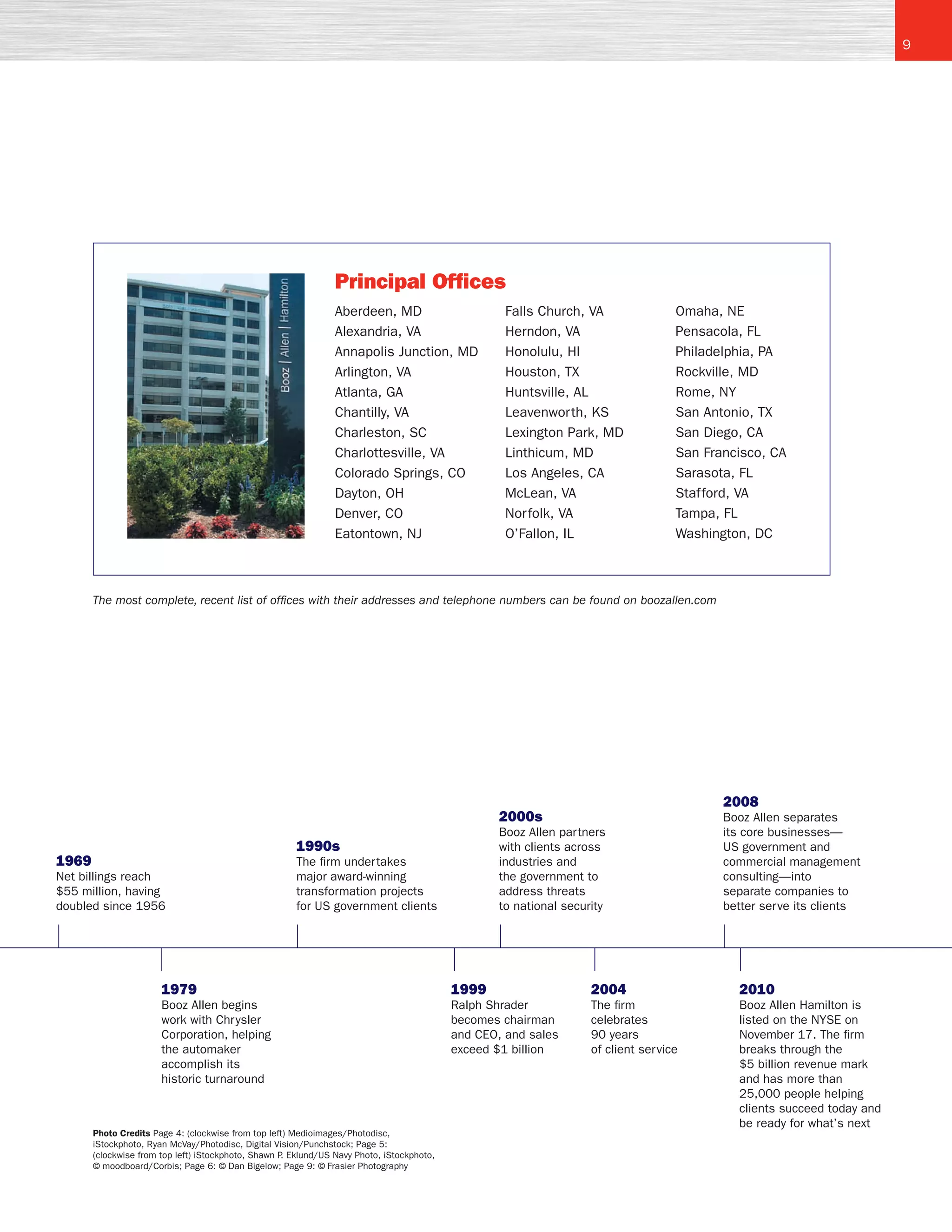 9

Booz | Allen | Hamilton

Principal Offices

Aberdeen, MD
Alexandria, VA
Annapolis Junction, MD
Arlington, VA
Atlanta, GA
Chantilly, VA
Charleston, SC
Charlottesville, VA
Colorado Springs, CO
Dayton, OH
Denver, CO
Eatontown, NJ

Falls Church, VA
Herndon, VA
Honolulu, HI
Houston, TX
Huntsville, AL
Leavenworth, KS
Lexington Park, MD
Linthicum, MD
Los Angeles, CA
McLean, VA
Norfolk, VA
O'Fallon, IL

Omaha, NE
Pensacola, FL
Philadelphia, PA
Rockville, MD
Rome, NY
San Antonio, TX
San Diego, CA
San Francisco, CA
Sarasota, FL
Stafford, VA
Tampa, FL
Washington, DC

The most complete, recent list of offices with their addresses and telephone numbers can be found on boozallen.com

1969
Net billings reach $55 million, having doubled since 1956

1979
Booz Allen begins work with Chrysler Corporation, helping the automaker accomplish its historic turnaround

1990s
The firm undertakes major award-winning transformation projects for US government clients

1999
Ralph Shrader becomes chairman and CEO, and sales exceed $1 billion

2000s
Booz Allen partners with clients across industries and the government to address threats to national security

2004
The firm celebrates 90 years of client service

2008
Booz Allen separates its core businesses—US government and commercial management consulting—into separate companies to better serve its clients

2010
Booz Allen Hamilton is listed on the NYSE on November 17. The firm breaks through the $5 billion revenue mark and has more than 25,000 people helping clients succeed today and be ready for what's next

Photo Credits Page 4: (clockwise from top left) Medioimages/Photodisc, iStockphoto, Ryan McVay/Photodisc, Digital Vision/Punchstock; Page 5: (clockwise from top left) iStockphoto, Shawn P. Eklund/US Navy Photo, iStockphoto, © moodboard/Corbis; Page 6: © Dan Bigelow; Page 9: © Frasier Photography